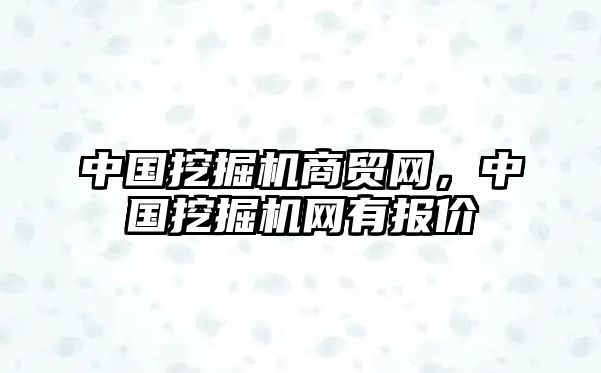 中国挖掘机商贸网，中国挖掘机网有报价